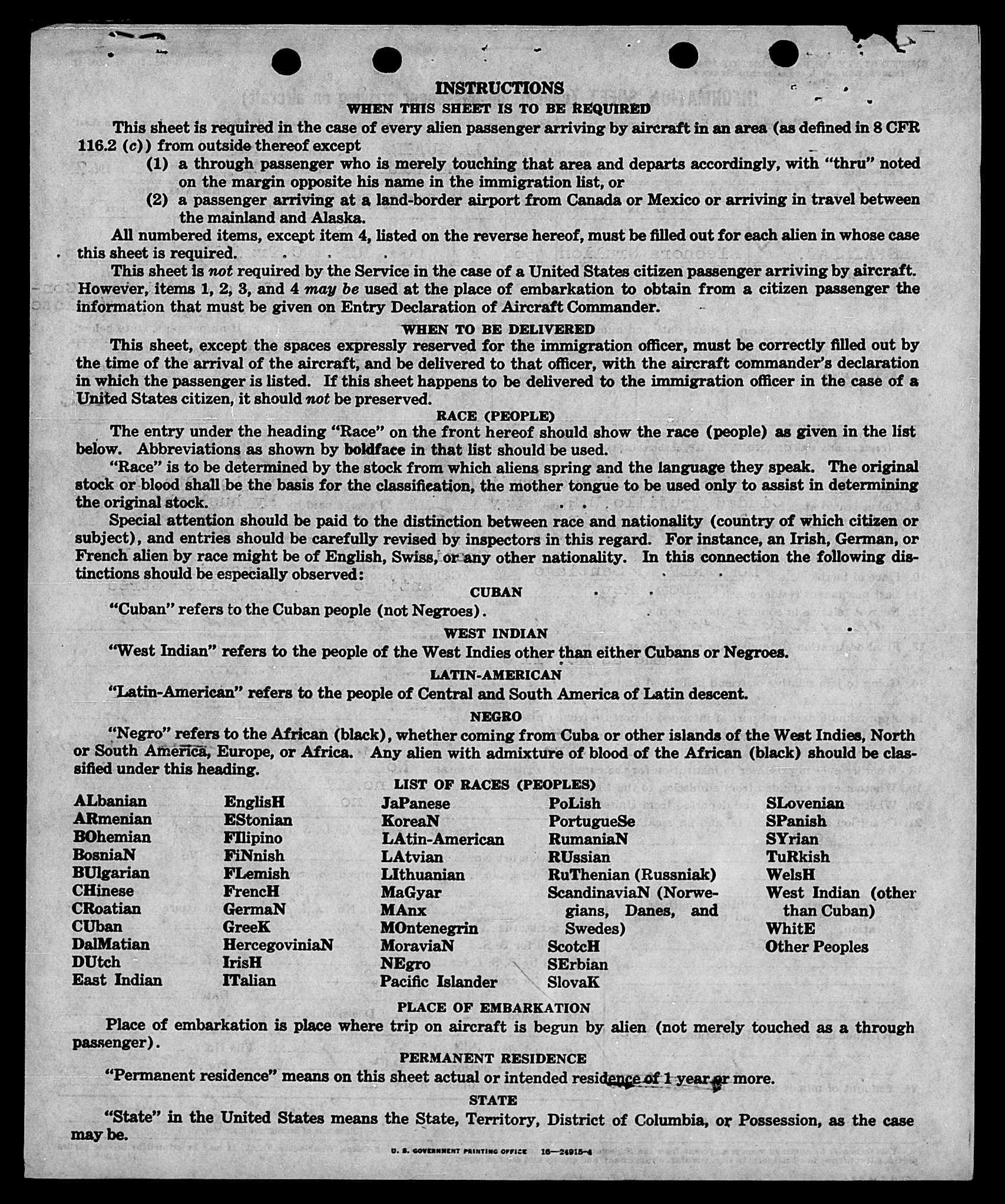 INSTRUCTIONS
WHEN THIS SHEET IS TO BE REQUIRED

This sheet is required in the case of every alien passenger arriving by aircraft in an area (as defined in 8 CFR 116.2 (c)) from outside thereof except

(1) a through passenger who is merely touching that area and departs accordingly, with "thru" noted on the margin opposite his name in the immigration list, or

(2) a passenger arriving at a land-border airport from Canada or Mexico or arriving in travel between the mainland and Alaska.

All numbered items, except item 4, listed on the reverse hereof, must be filled out for each alien in whose case this sheet is required.

This sheet is not required by the Service in the case of a United States citizen passenger arriving by aircraft. However, items 1, 2, 3, and 4 may be used at the place of embarkation to obtain from a citizen passenger the information that must be given on Entry Declaration of Aircraft Commander.

WHEN TO BE DELIVERED

This sheet, except the spaces expressly reserved for the immigration officer, must be correctly filled out by the time of the arrival of the aircraft, and be delivered to that officer, with the aircraft commander's declaration in which the passenger is listed. If this sheet happens to be delivered to the immigration officer in the case of a United States citizen, it should not be preserved.

RACE (PEOPLE)

The entry under the heading "Race" on the front hereof should show the race (people) as given in the list below. Abbreviations as shown by boldface in that list should be used.

"Race" is to be determined by the stock from which aliens spring and the language they speak. The original stock or blood shall be the basis for the classification, the mother tongue to be used only to assist in determining the original stock.

Special attention should be paid to the distinction between race and nationality (country of which citizen or subject), and entries should be carefully revised by inspectors in this regard. For instance, an Irish, German, or French alien by race might be of English, Swiss, or any other nationality. In this connection the following distinctions should be especially observed:

CUBAN

"Cuban" refers to the Cuban people (not Negroes).

WEST INDIAN

"West Indian" refers to the people of the West Indies other than either Cubans or Negroes.

LATIN-AMERICAN

"Latin-American" refers to the people of Central and South America of Latin descent.

NEGRO

"Negro" refers to the African (black), whether coming from Cuba or other islands of the West Indies, North or South America, Europe, or Africa. Any alien with admixture of blood of the African (black) should be classified under this heading.

LIST OF RACES (PEOPLES)

ALbanian
ARmenian
BOhemian
BosniaN
BUlgarian
CHinese
CRoatian
CUban
DalMatian
DUtch
East Indian

EnglisH
EStonian
FIlipino
FiNnish
FLemish
FrencH
GermaN
GreeK
HercegoviniaN
IrisH
ITalian

JaPanese
KoreaN
LAtin-American
LAtvian
LIthuanian
MaGyar
MAnx
MOntenegrin
MoraviaN
NEgro
Pacific Islander

PoLish
PortugueSe
RumaniaN
RUssian
RuThenian (Russniak)
ScandinaviaN (Norwegians, Danes, and Swedes)
ScotcH
SErbian
SlovaK

SLovenian
SPanish
SYrian
TuRkish
WelsH
West Indian (other than Cuban)
WhitE
Other Peoples

PLACE OF EMBARKATION

Place of embarkation is place where trip on aircraft is begun by alien (not merely touched as a through passenger).

PERMANENT RESIDENCE

"Permanent residence" means on this sheet actual or intended residence of 1 year or more.

STATE

"State" in the United States means the State, Territory, District of Columbia, or Possession, as the case may be.

U. S. GOVERNMENT PRINTING OFFICE 16—24915-4